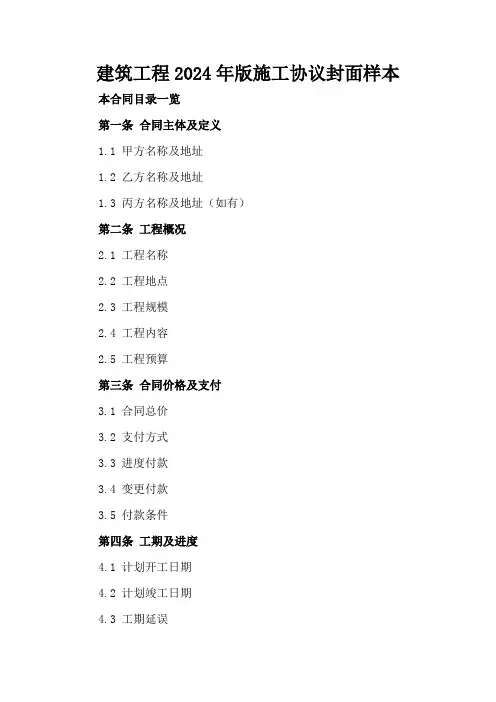 建筑工程2024年版施工协议封面样本

本合同目录一览

第一条 合同主体及定义

1.1 甲方名称及地址

1.2 乙方名称及地址

1.3 丙方名称及地址（如有）

第二条 工程概况

2.1 工程名称

2.2 工程地点

2.3 工程规模

2.4 工程内容

2.5 工程预算

第三条 合同价格及支付

3.1 合同总价

3.2 支付方式

3.3 进度付款

3.4 变更付款

3.5 付款条件

第四条 工期及进度

4.1 计划开工日期

4.2 计划竣工日期

4.3 工期延误